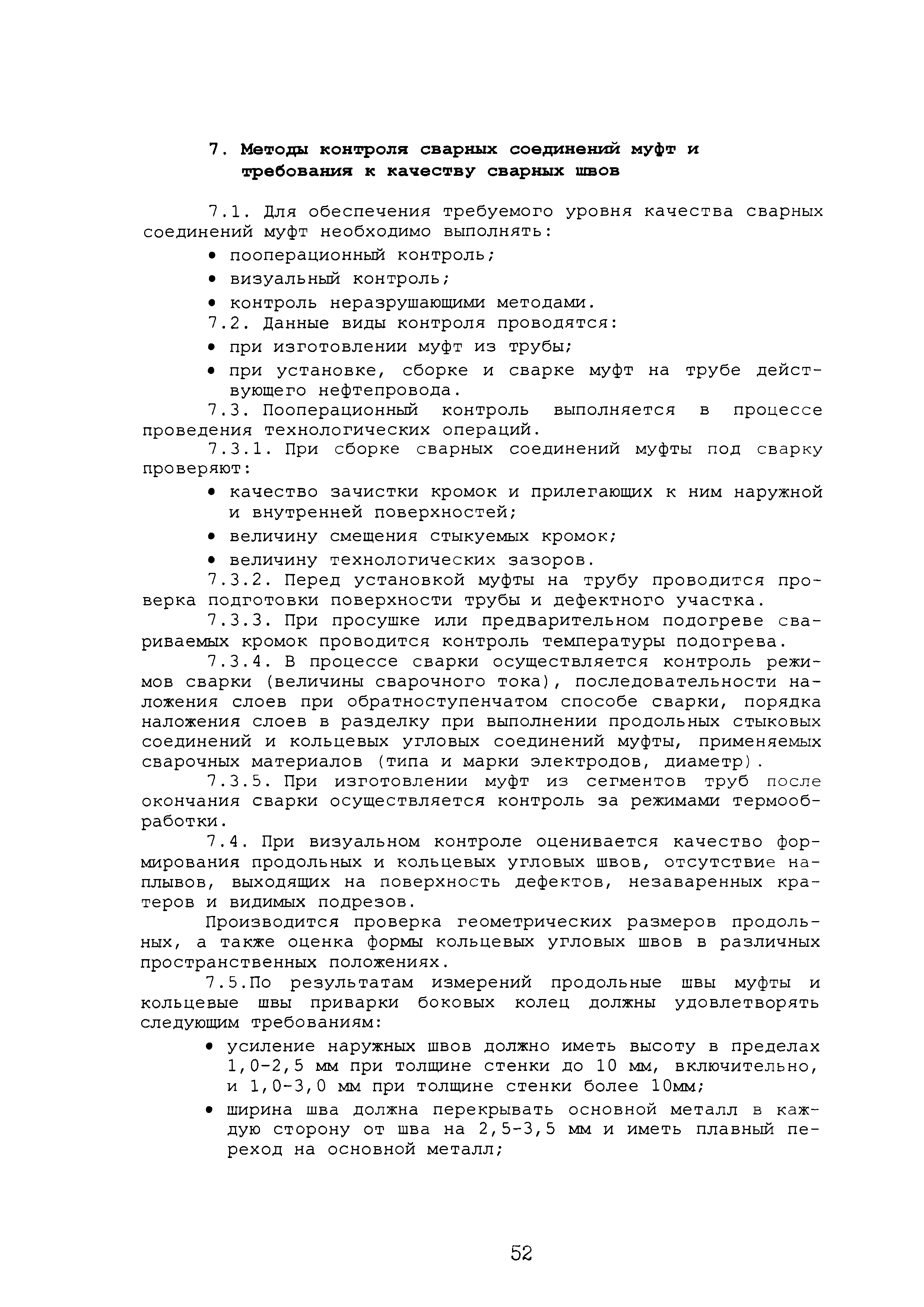 7. Методы контроля сварных соединений муфт и требования к качеству сварных швов

7.1. Для обеспечения требуемого уровня качества сварных соединений муфт необходимо выполнять:
• пооперационный контроль;
• визуальный контроль;
• контроль неразрушающими методами.
7.2. Данные виды контроля проводятся:
• при изготовлении муфт из трубы;
• при установке, сборке и сварке муфт на трубе действующего нефтепровода.
7.3. Пооперационный контроль выполняется в процессе проведения технологических операций.
7.3.1. При сборке сварных соединений муфты под сварку проверяют:
• качество зачистки кромок и прилегающих к ним наружной и внутренней поверхностей;
• величину смещения стыкуемых кромок;
• величину технологических зазоров.
7.3.2. Перед установкой муфты на трубу проводится проверка подготовки поверхности трубы и дефектного участка.
7.3.3. При просушке или предварительном подогреве свариваемых кромок проводится контроль температуры подогрева.
7.3.4. В процессе сварки осуществляется контроль режимов сварки (величины сварочного тока), последовательности наложения слоев при обратноступенчатом способе сварки, порядка наложения слоев в разделку при выполнении продольных стыковых соединений и кольцевых угловых соединений муфты, применяемых сварочных материалов (типа и марки электродов, диаметр).
7.3.5. При изготовлении муфт из сегментов труб после окончания сварки осуществляется контроль за режимами термообработки.
7.4. При визуальном контроле оценивается качество формирования продольных и кольцевых угловых швов, отсутствие наплывов, выходящих на поверхность дефектов, незаваренных кратеров и видимых подрезов.
Производится проверка геометрических размеров продольных, а также оценка формы кольцевых угловых швов в различных пространственных положениях.
7.5.По результатам измерений продольные швы муфты и кольцевые швы приварки боковых колец должны удовлетворять следующим требованиям:
• усиление наружных швов должно иметь высоту в пределах 1,0-2,5 мм при толщине стенки до 10 мм, включительно, и 1,0-3,0 мм при толщине стенки более 10мм;
• ширина шва должна перекрывать основной металл в каждую сторону от шва на 2,5-3,5 мм и иметь плавный переход на основной металл;

52